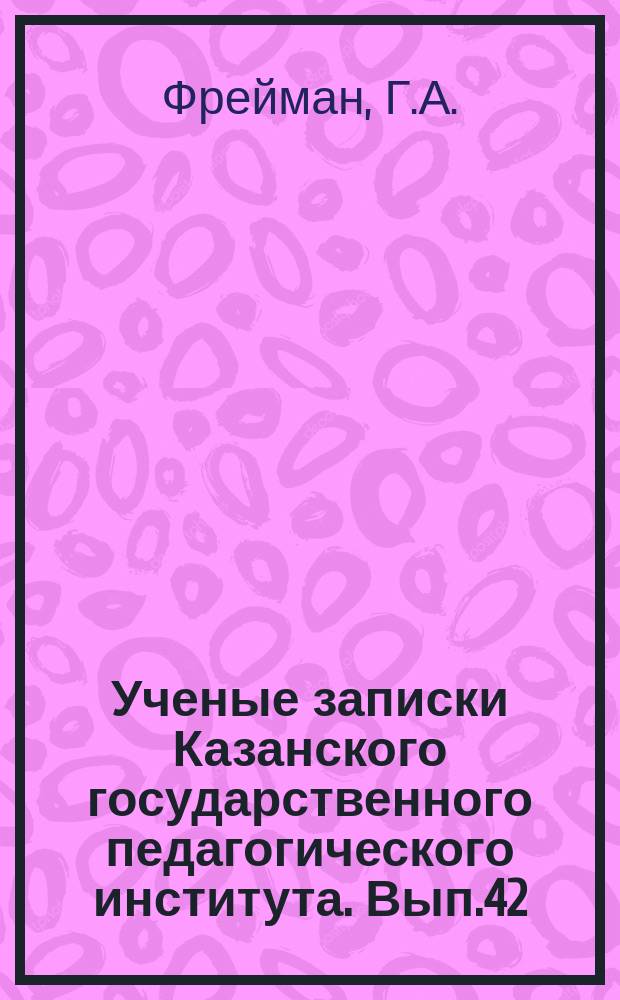 Фрейман, Г.А.

Ученые записки Казанского государственного педагогического института. Вып.42